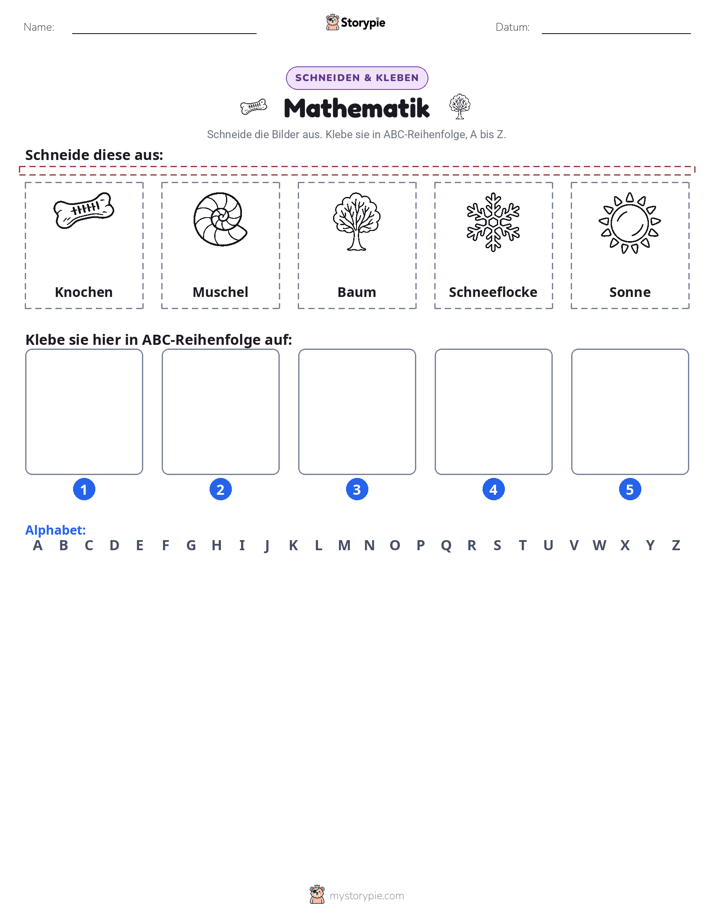 Name: ____ Storypie Datum: ____

SCHNEIDEN & KLEBEN

Mathematik

Schneide die Bilder aus. Klebe sie in ABC-Reihenfolge, A bis Z.

Schneide diese aus:

Knochen

Muschel

Baum

Schneeflocke

Sonne

Klebe sie hier in ABC-Reihenfolge auf:

1

2

3

4

5

Alphabet:
A B C D E F G H I J K L M N O P Q R S T U V W X Y Z

mystorypie.com